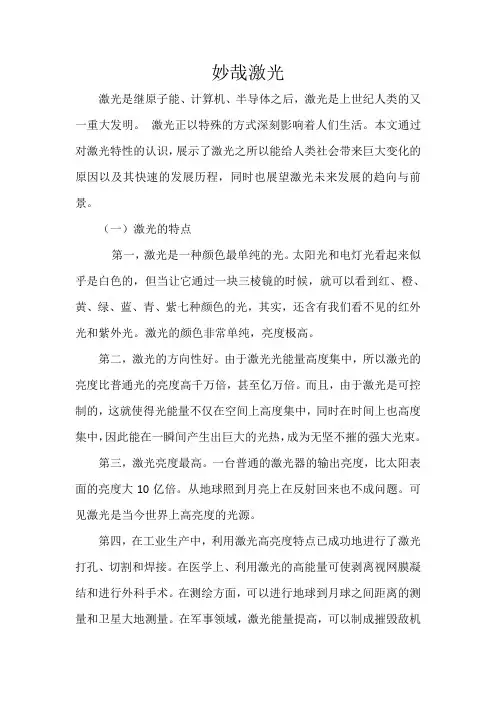 妙哉激光

激光是继原子能、计算机、半导体之后，激光是上世纪人类的又一重大发明。 激光正以特殊的方式深刻影响着人们生活。本文通过对激光特性的认识，展示了激光之所以能给人类社会带来巨大变化的原因以及其快速的发展历程，同时也展望激光未来发展的趋向与前景。

（一）激光的特点

第一，激光是一种颜色最单纯的光。太阳光和电灯光看起来似乎是白色的，但当让它通过一块三棱镜的时候，就可以看到红、橙、黄、绿、蓝、青、紫七种颜色的光，其实，还含有我们看不见的红外光和紫外光。激光的颜色非常单纯，亮度极高。

第二，激光的方向性好。由于激光光能量高度集中，所以激光的亮度比普通光的亮度高千万倍，甚至亿万倍。而且，由于激光是可控制的，这就使得光能量不仅在空间上高度集中，同时在时间上也高度集中，因此能在一瞬间产生出巨大的光热，成为无坚不摧的强大光束。

第三，激光亮度最高。一台普通的激光器的输出亮度，比太阳表面的亮度大 10 亿倍。从地球照到月亮上在反射回来也不成问题。可见激光是当今世界上高亮度的光源。

第四，在工业生产中，利用激光高亮度特点已成功地进行了激光打孔、切割和焊接。在医学上、利用激光的高能量可使剥离视网膜凝结和进行外科手术。在测绘方面，可以进行地球到月球之间距离的测量和卫星大地测量。在军事领域，激光能量提高，可以制成摧毁敌机